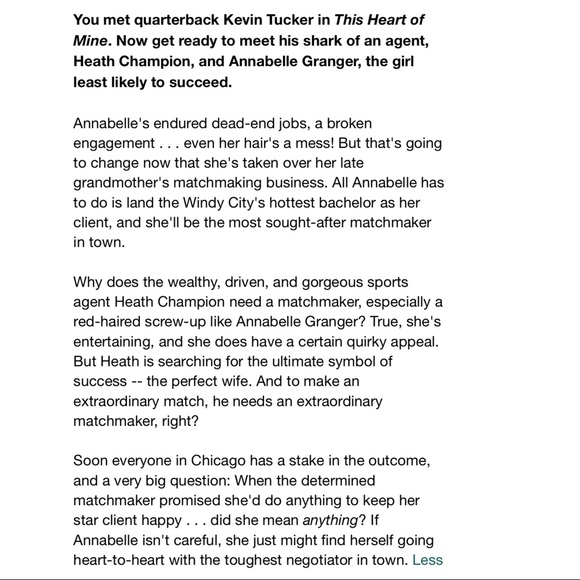 You met quarterback Kevin Tucker in This Heart of Mine. Now get ready to meet his shark of an agent, Heath Champion, and Annabelle Granger, the girl least likely to succeed.

Annabelle's endured dead-end jobs, a broken engagement . . . even her hair's a mess! But that's going to change now that she's taken over her late grandmother's matchmaking business. All Annabelle has to do is land the Windy City's hottest bachelor as her client, and she'll be the most sought-after matchmaker in town.

Why does the wealthy, driven, and gorgeous sports agent Heath Champion need a matchmaker, especially a red-haired screw-up like Annabelle Granger? True, she's entertaining, and she does have a certain quirky appeal. But Heath is searching for the ultimate symbol of success -- the perfect wife. And to make an extraordinary match, he needs an extraordinary matchmaker, right?

Soon everyone in Chicago has a stake in the outcome, and a very big question: When the determined matchmaker promised she'd do anything to keep her star client happy . . . did she mean anything? If Annabelle isn't careful, she just might find herself going heart-to-heart with the toughest negotiator in town. Less